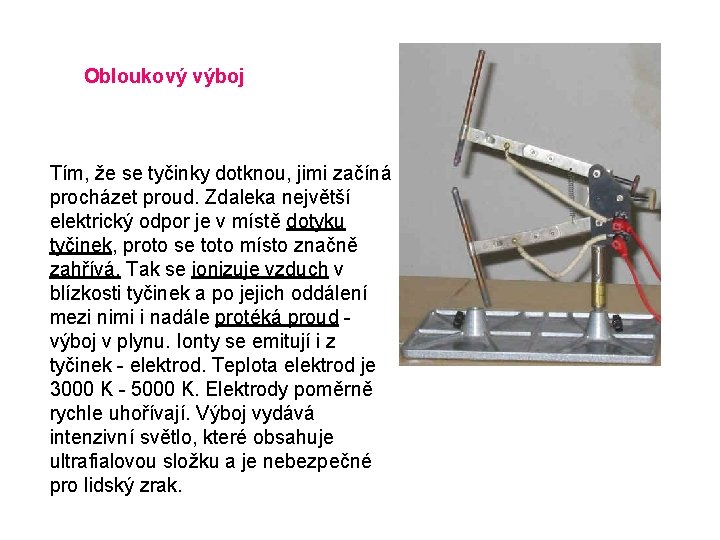 Obloukový výboj

Tím, že se tyčinky dotknou, jimi začíná procházet proud. Zdaleka největší elektrický odpor je v místě dotyku tyčinek, proto se toto místo značně zahřívá. Tak se ionizuje vzduch v blízkosti tyčinek a po jejich oddálení mezi nimi i nadále protéká proud - výboj v plynu. Ionty se emitují i z tyčinek - elektrod. Teplota elektrod je 3000 K - 5000 K. Elektrody poměrně rychle uhořívají. Výboj vydává intenzivní světlo, které obsahuje ultrafialovou složku a je nebezpečné pro lidský zrak.